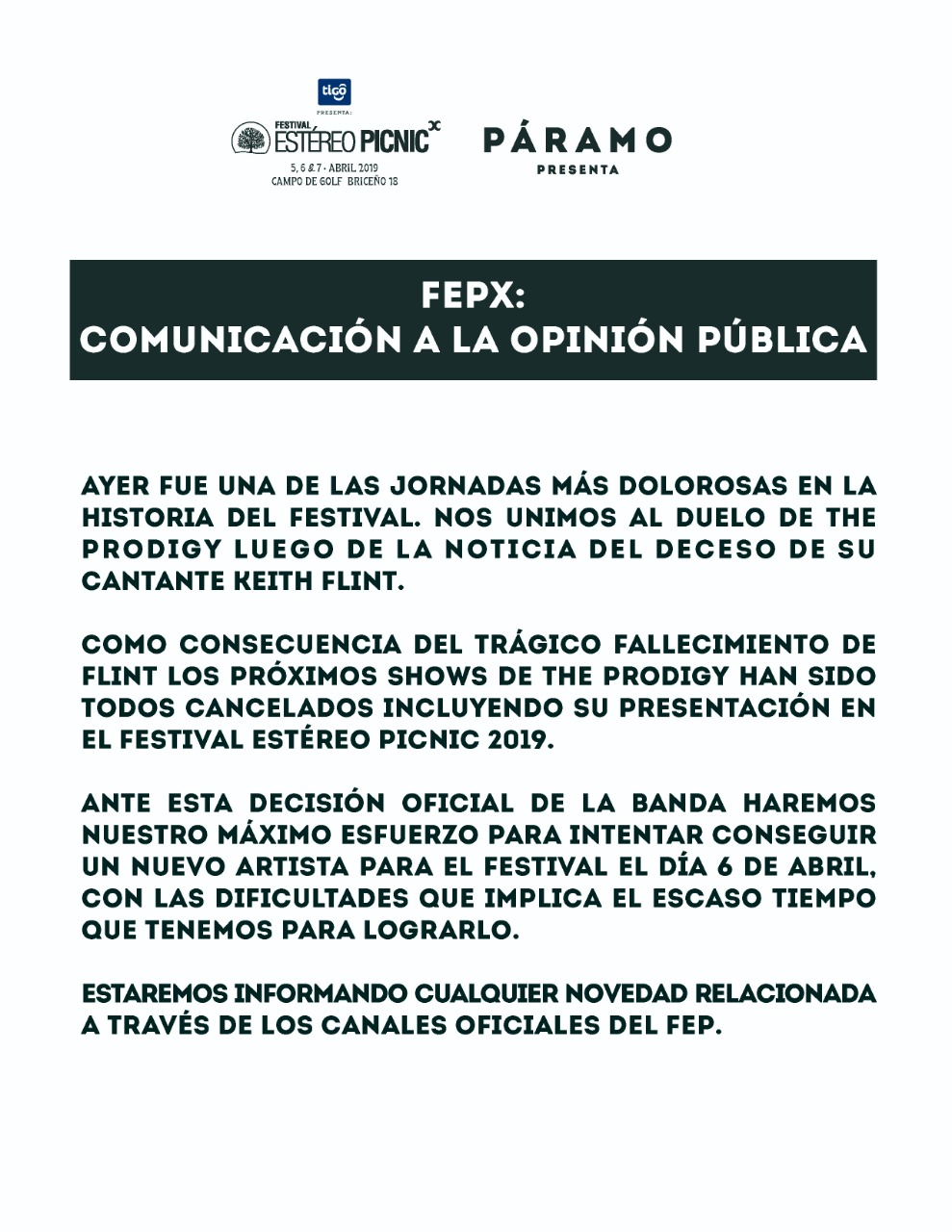 tigo
PRESENTA:
FESTIVAL ESTÉREO PICNIC X
5, 6 & 7 · ABRIL 2019
CAMPO DE GOLF BRICEÑO 18

PÁRAMO
PRESENTA

FEPX:
COMUNICACIÓN A LA OPINIÓN PÚBLICA

AYER FUE UNA DE LAS JORNADAS MÁS DOLOROSAS EN LA HISTORIA DEL FESTIVAL. NOS UNIMOS AL DUELO DE THE PRODIGY LUEGO DE LA NOTICIA DEL DECESO DE SU CANTANTE KEITH FLINT.

COMO CONSECUENCIA DEL TRÁGICO FALLECIMIENTO DE FLINT LOS PRÓXIMOS SHOWS DE THE PRODIGY HAN SIDO TODOS CANCELADOS INCLUYENDO SU PRESENTACIÓN EN EL FESTIVAL ESTÉREO PICNIC 2019.

ANTE ESTA DECISIÓN OFICIAL DE LA BANDA HAREMOS NUESTRO MÁXIMO ESFUERZO PARA INTENTAR CONSEGUIR UN NUEVO ARTISTA PARA EL FESTIVAL EL DÍA 6 DE ABRIL, CON LAS DIFICULTADES QUE IMPLICA EL ESCASO TIEMPO QUE TENEMOS PARA LOGRARLO.

ESTAREMOS INFORMANDO CUALQUIER NOVEDAD RELACIONADA A TRAVÉS DE LOS CANALES OFICIALES DEL FEP.